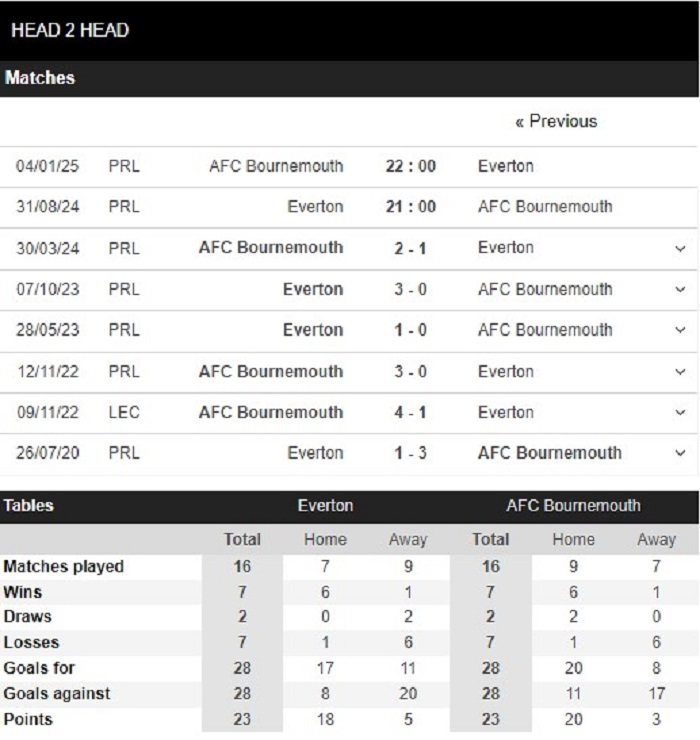 HEAD 2 HEAD

Matches

« Previous

| | | | | |
|---|---|---|---|---|
| 04/01/25 | PRL | AFC Bournemouth | 22 : 00 | Everton |
| 31/08/24 | PRL | Everton | 21 : 00 | AFC Bournemouth |
| 30/03/24 | PRL | AFC Bournemouth | 2 - 1 | Everton |
| 07/10/23 | PRL | Everton | 3 - 0 | AFC Bournemouth |
| 28/05/23 | PRL | Everton | 1 - 0 | AFC Bournemouth |
| 12/11/22 | PRL | AFC Bournemouth | 3 - 0 | Everton |
| 09/11/22 | LEC | AFC Bournemouth | 4 - 1 | Everton |
| 26/07/20 | PRL | Everton | 1 - 3 | AFC Bournemouth |

| Tables | Everton | | | AFC Bournemouth | | |
|---|---|---|---|---|---|---|
| | Total | Home | Away | Total | Home | Away |
| Matches played | 16 | 7 | 9 | 16 | 9 | 7 |
| Wins | 7 | 6 | 1 | 7 | 6 | 1 |
| Draws | 2 | 0 | 2 | 2 | 2 | 0 |
| Losses | 7 | 1 | 6 | 7 | 1 | 6 |
| Goals for | 28 | 17 | 11 | 28 | 20 | 8 |
| Goals against | 28 | 8 | 20 | 28 | 11 | 17 |
| Points | 23 | 18 | 5 | 23 | 20 | 3 |